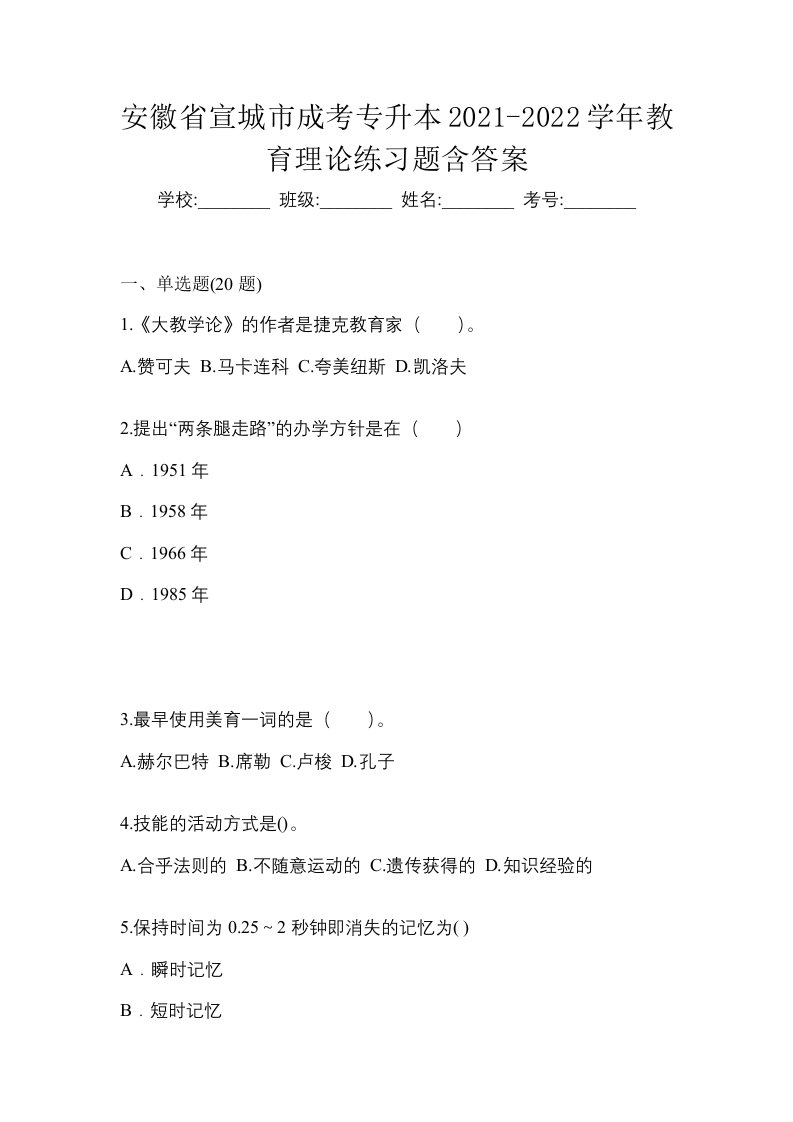 安徽省宣城市成考专升本2021-2022学年教育理论练习题含答案

学校:________ 班级:________ 姓名:________ 考号:________

一、单选题(20 题)

1.《大教学论》的作者是捷克教育家（　　）。

A.赞可夫 B.马卡连科 C.夸美纽斯 D.凯洛夫

2.提出“两条腿走路”的办学方针是在（　　）

A．1951 年

B．1958 年

C．1966 年

D．1985 年

3.最早使用美育一词的是（　　）。

A.赫尔巴特 B.席勒 C.卢梭 D.孔子

4.技能的活动方式是()。

A.合乎法则的 B.不随意运动的 C.遗传获得的 D.知识经验的

5.保持时间为 0.25 ~ 2 秒钟即消失的记忆为( )

A．瞬时记忆

B．短时记忆